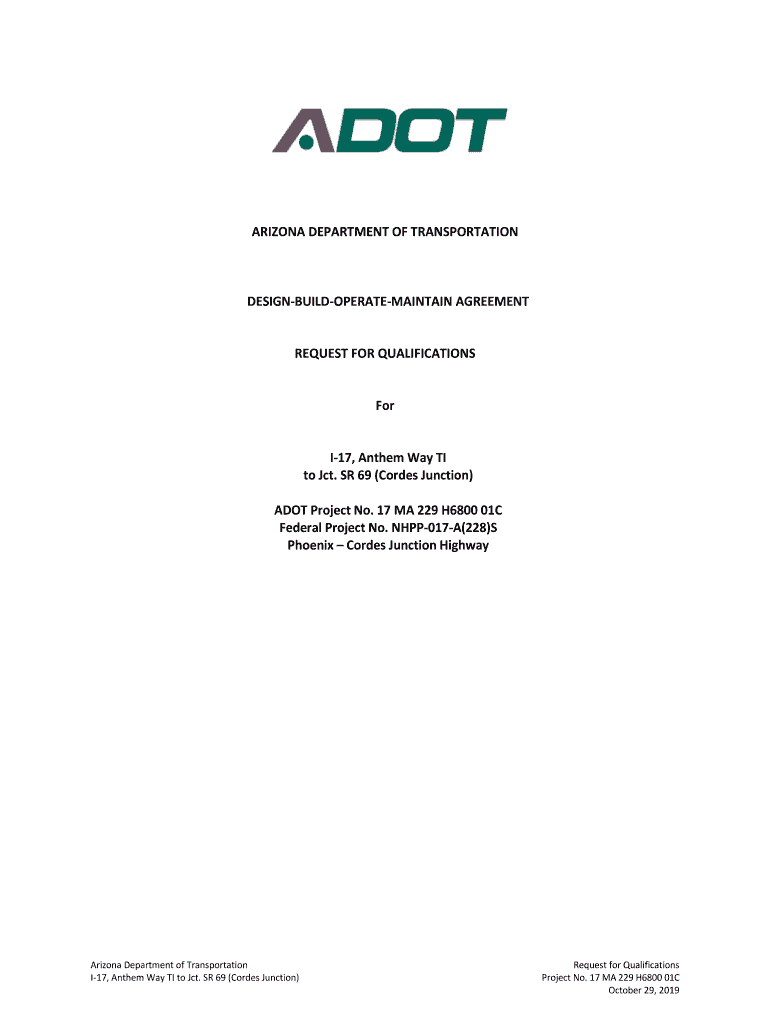 ADOT

ARIZONA DEPARTMENT OF TRANSPORTATION

DESIGN-BUILD-OPERATE-MAINTAIN AGREEMENT

REQUEST FOR QUALIFICATIONS

For

I-17, Anthem Way TI
to Jct. SR 69 (Cordes Junction)

ADOT Project No. 17 MA 229 H6800 01C
Federal Project No. NHPP-017-A(228)S
Phoenix – Cordes Junction Highway

Arizona Department of Transportation
I-17, Anthem Way TI to Jct. SR 69 (Cordes Junction)

Request for Qualifications
Project No. 17 MA 229 H6800 01C
October 29, 2019